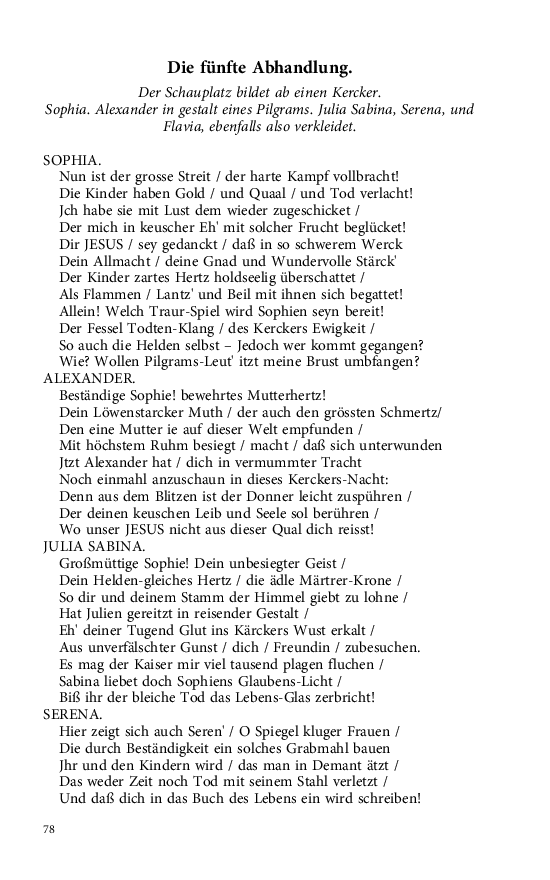 Die fünfte Abhandlung.

Der Schauplatz bildet ab einen Kercker.
Sophia. Alexander in gestalt eines Pilgrams. Julia Sabina, Serena, und Flavia, ebenfalls also verkleidet.

SOPHIA.
Nun ist der grosse Streit / der harte Kampf vollbracht!
Die Kinder haben Gold / und Quaal / und Tod verlacht!
Jch habe sie mit Lust dem wieder zugeschicket /
Der mich in keuscher Eh' mit solcher Frucht beglücket!
Dir JESUS / sey gedanckt / daß in so schwerem Werck
Dein Allmacht / deine Gnad und Wundervolle Stärck'
Der Kinder zartes Hertz holdseelig überschattet /
Als Flammen / Lantz' und Beil mit ihnen sich begattet!
Allein! Welch Traur-Spiel wird Sophien seyn bereit!
Der Fessel Todten-Klang / des Kerckers Ewigkeit /
So auch die Helden selbst – Jedoch wer kommt gegangen?
Wie? Wollen Pilgrams-Leut' itzt meine Brust umbfangen?
ALEXANDER.
Beständige Sophie! bewehrtes Mutterhertz!
Dein Löwenstarcker Muth / der auch den grössten Schmertz/
Den eine Mutter ie auf dieser Welt empfunden /
Mit höchstem Ruhm besiegt / macht / daß sich unterwunden
Jtzt Alexander hat / dich in vermummter Tracht
Noch einmahl anzuschaun in dieses Kerckers-Nacht:
Denn aus dem Blitzen ist der Donner leicht zuspühren /
Der deinen keuschen Leib und Seele sol berühren /
Wo unser JESUS nicht aus dieser Qual dich reisst!
JULIA SABINA.
Großmüttige Sophie! Dein unbesiegter Geist /
Dein Helden-gleiches Hertz / die ädle Märtrer-Krone /
So dir und deinem Stamm der Himmel giebt zu lohne /
Hat Julien gereitzt in reisender Gestalt /
Eh' deiner Tugend Glut ins Kärckers Wust erkalt /
Aus unverfälschter Gunst / dich / Freundin / zubesuchen.
Es mag der Kaiser mir viel tausend plagen fluchen /
Sabina liebet doch Sophiens Glaubens-Licht /
Biß ihr der bleiche Tod das Lebens-Glas zerbricht!
SERENA.
Hier zeigt sich auch Seren' / O Spiegel kluger Frauen /
Die durch Beständigkeit ein solches Grabmahl bauen
Jhr und den Kindern wird / das man in Demant ätzt /
Das weder Zeit noch Tod mit seinem Stahl verletzt /
Und daß dich in das Buch des Lebens ein wird schreiben!

78